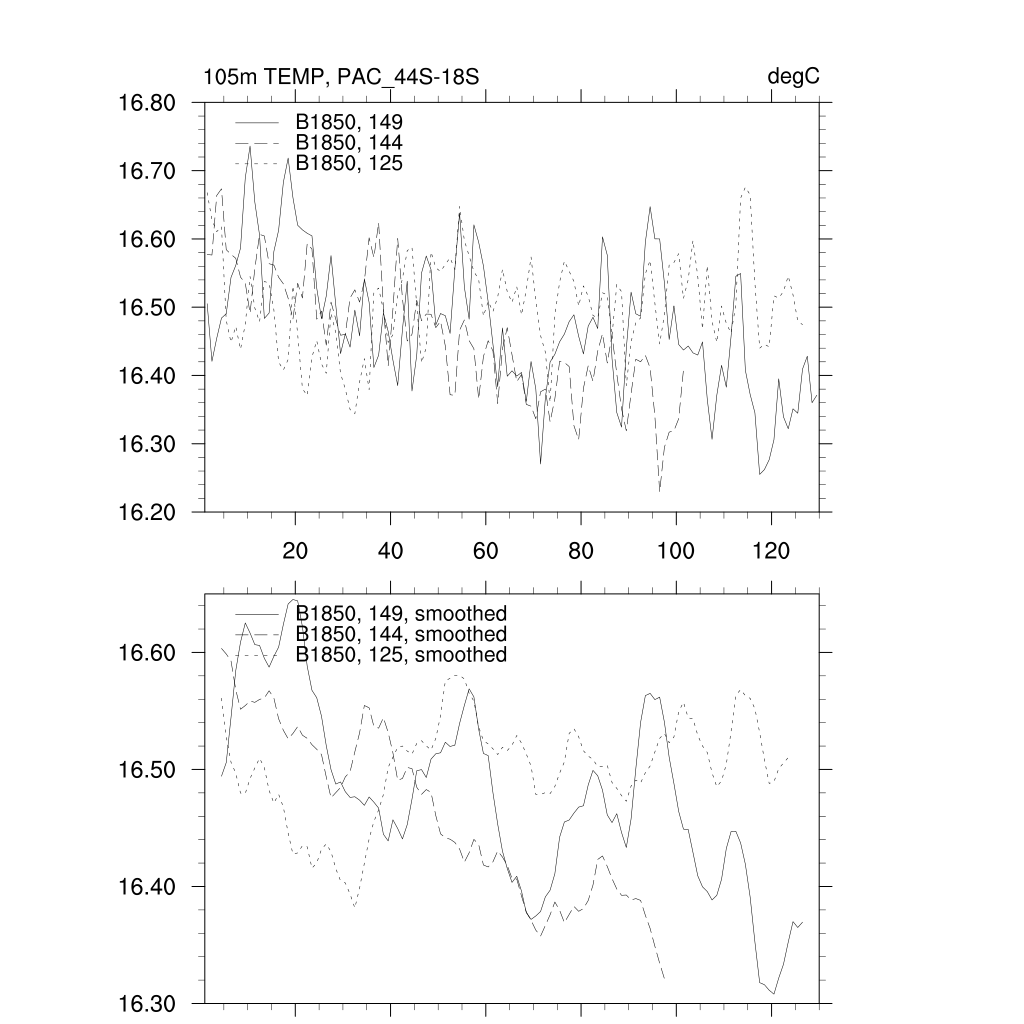 105m TEMP, PAC_44S-18S
degC

16.80
16.70
16.60
16.50
16.40
16.30
16.20

B1850, 149
B1850, 144
B1850, 125

20
40
60
80
100
120

B1850, 149, smoothed
B1850, 144, smoothed
B1850, 125, smoothed

16.60
16.50
16.40
16.30